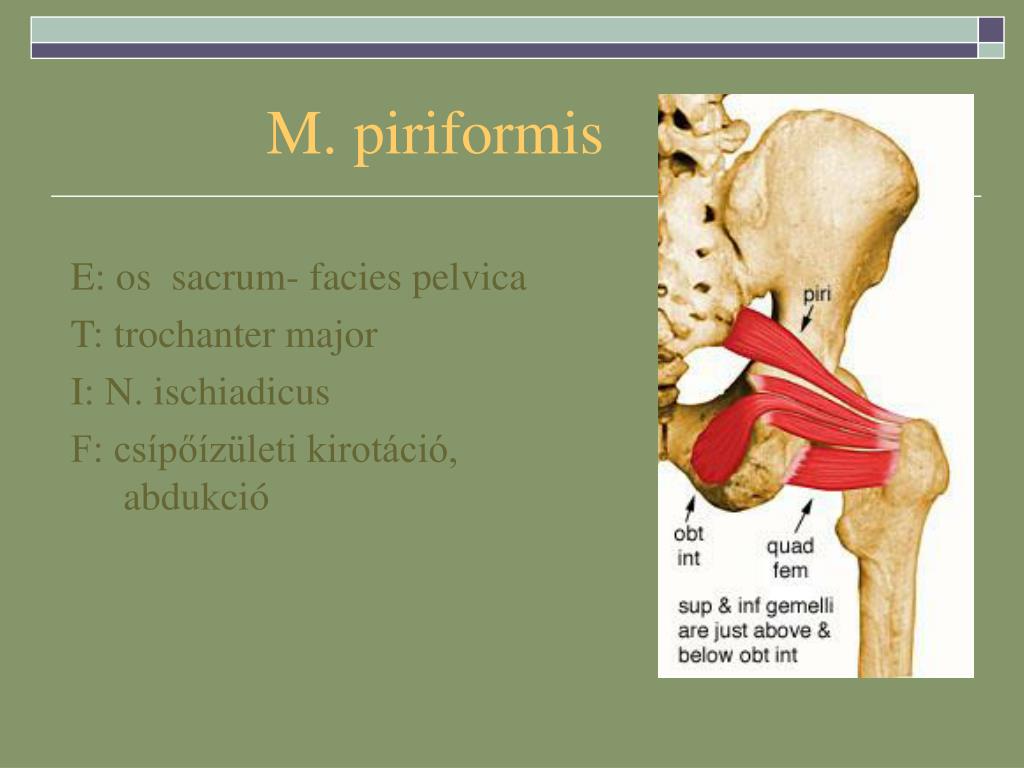 M. piriformis

E: os sacrum- facies pelvica

T: trochanter major

I: N. ischiadicus

F: csípőízületi kirotáció, abdukció

piri

obt int

quad fem

sup & inf gemelli are just above & below obt int